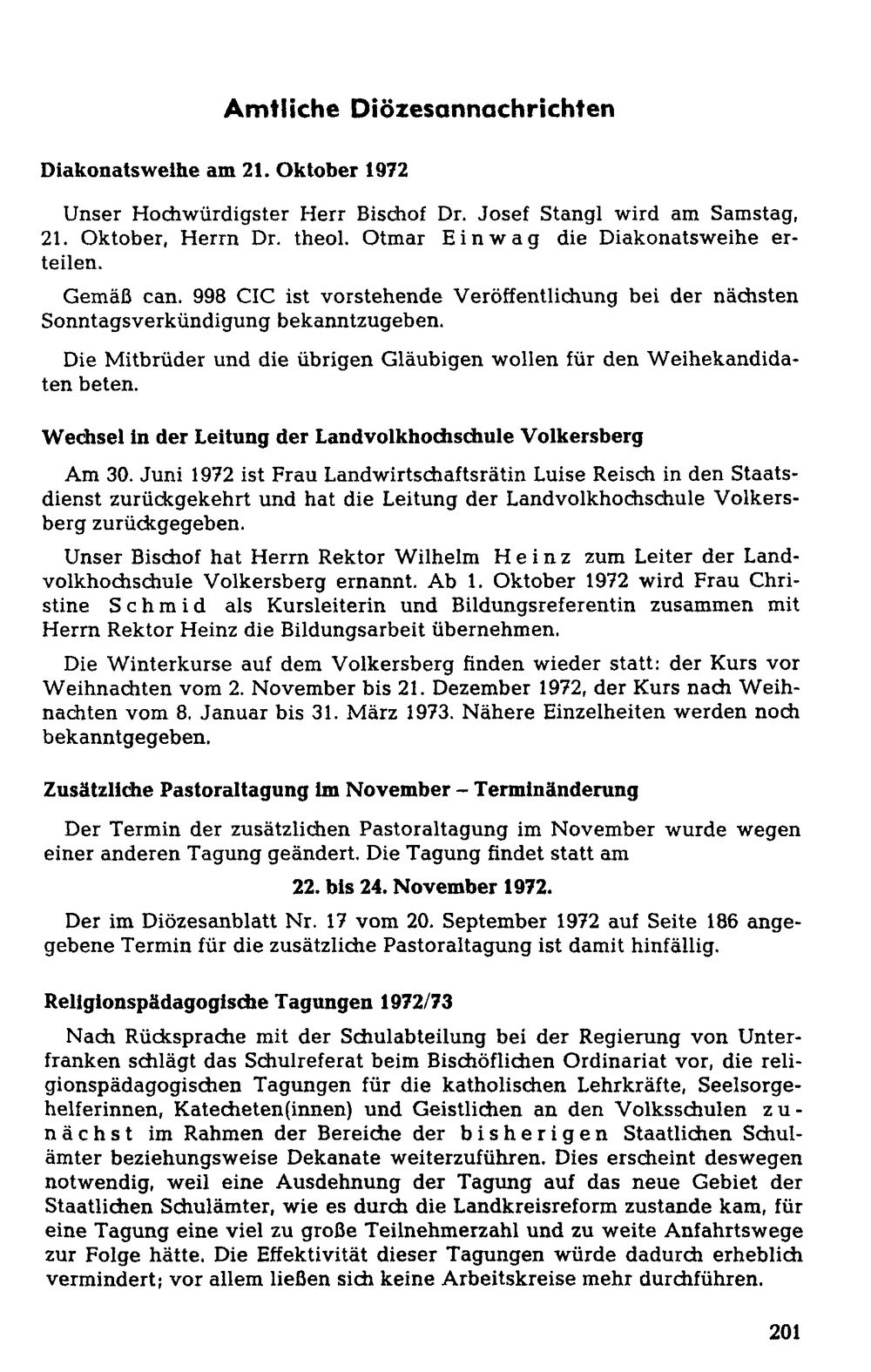 Amtliche Diözesannachrichten

Diakonatsweihe am 21. Oktober 1972

Unser Hochwürdigster Herr Bischof Dr. Josef Stangl wird am Samstag, 21. Oktober, Herrn Dr. theol. Otmar Einwag die Diakonatsweihe erteilen.

Gemäß can. 998 CIC ist vorstehende Veröffentlichung bei der nächsten Sonntagsverkündigung bekanntzugeben.

Die Mitbrüder und die übrigen Gläubigen wollen für den Weihekandidaten beten.

Wechsel in der Leitung der Landvolkhochschule Volkersberg

Am 30. Juni 1972 ist Frau Landwirtschaftsrätin Luise Reisch in den Staatsdienst zurückgekehrt und hat die Leitung der Landvolkhochschule Volkersberg zurückgegeben.

Unser Bischof hat Herrn Rektor Wilhelm Heinz zum Leiter der Landvolkhochschule Volkersberg ernannt. Ab 1. Oktober 1972 wird Frau Christine Schmid als Kursleiterin und Bildungsreferentin zusammen mit Herrn Rektor Heinz die Bildungsarbeit übernehmen.

Die Winterkurse auf dem Volkersberg finden wieder statt: der Kurs vor Weihnachten vom 2. November bis 21. Dezember 1972, der Kurs nach Weihnachten vom 8. Januar bis 31. März 1973. Nähere Einzelheiten werden noch bekanntgegeben.

Zusätzliche Pastoraltagung im November – Terminänderung

Der Termin der zusätzlichen Pastoraltagung im November wurde wegen einer anderen Tagung geändert. Die Tagung findet statt am

22. bis 24. November 1972.

Der im Diözesanblatt Nr. 17 vom 20. September 1972 auf Seite 186 angegebene Termin für die zusätzliche Pastoraltagung ist damit hinfällig.

Religionspädagogische Tagungen 1972/73

Nach Rücksprache mit der Schulabteilung bei der Regierung von Unterfranken schlägt das Schulreferat beim Bischöflichen Ordinariat vor, die religionspädagogischen Tagungen für die katholischen Lehrkräfte, Seelsorgehelferinnen, Katecheten(innen) und Geistlichen an den Volksschulen zunächst im Rahmen der Bereiche der bisherigen Staatlichen Schulämter beziehungsweise Dekanate weiterzuführen. Dies erscheint deswegen notwendig, weil eine Ausdehnung der Tagung auf das neue Gebiet der Staatlichen Schulämter, wie es durch die Landkreisreform zustande kam, für eine Tagung eine viel zu große Teilnehmerzahl und zu weite Anfahrtswege zur Folge hätte. Die Effektivität dieser Tagungen würde dadurch erheblich vermindert; vor allem ließen sich keine Arbeitskreise mehr durchführen.

201